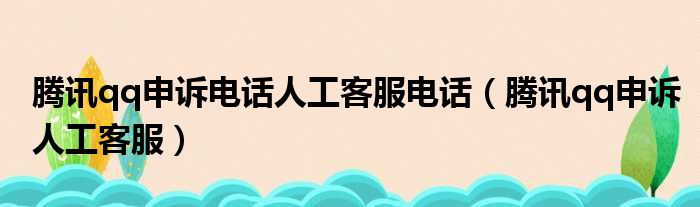 腾讯qq申诉电话人工客服电话（腾讯qq申诉人工客服）